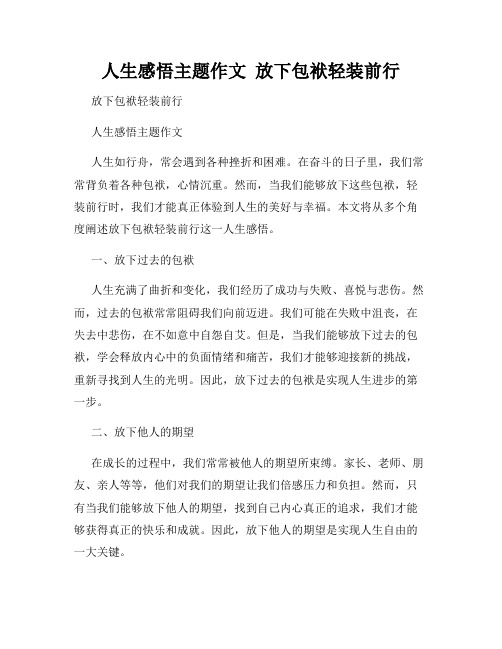 人生感悟主题作文 放下包袱轻装前行

放下包袱轻装前行

人生感悟主题作文

人生如行舟，常会遇到各种挫折和困难。在奋斗的日子里，我们常常背负着各种包袱，心情沉重。然而，当我们能够放下这些包袱，轻装前行时，我们才能真正体验到人生的美好与幸福。本文将从多个角度阐述放下包袱轻装前行这一人生感悟。

一、放下过去的包袱

人生充满了曲折和变化，我们经历了成功与失败、喜悦与悲伤。然而，过去的包袱常常阻碍我们向前迈进。我们可能在失败中沮丧，在失去中悲伤，在不如意中自怨自艾。但是，当我们能够放下过去的包袱，学会释放内心中的负面情绪和痛苦，我们才能够迎接新的挑战，重新寻找到人生的光明。因此，放下过去的包袱是实现人生进步的第一步。

二、放下他人的期望

在成长的过程中，我们常常被他人的期望所束缚。家长、老师、朋友、亲人等等，他们对我们的期望让我们倍感压力和负担。然而，只有当我们能够放下他人的期望，找到自己内心真正的追求，我们才能够获得真正的快乐和成就。因此，放下他人的期望是实现人生自由的一大关键。